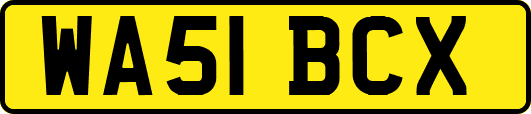 WA51 BCX